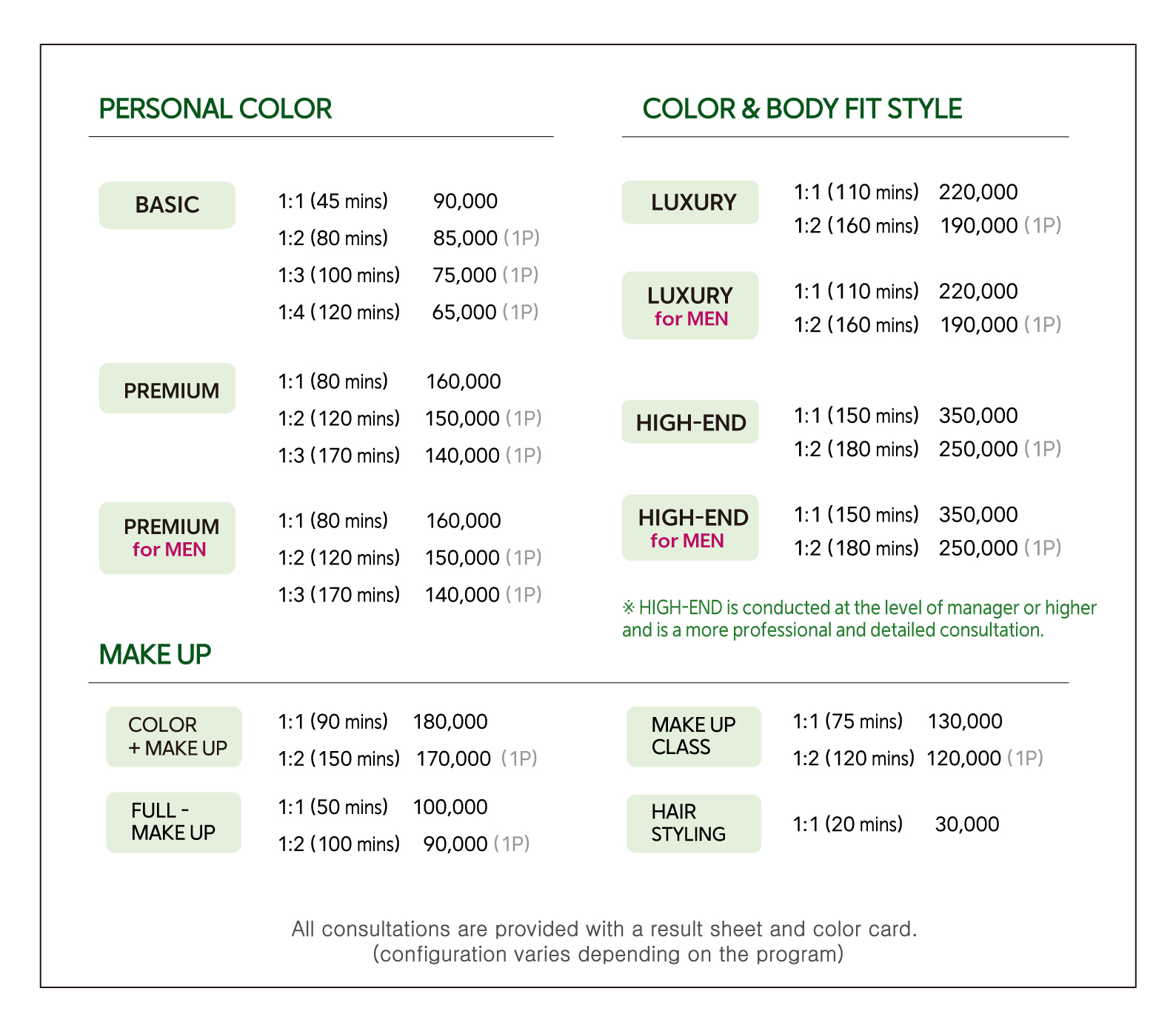 PERSONAL COLOR

BASIC
1:1 (45 mins) 90,000
1:2 (80 mins) 85,000 (1P)
1:3 (100 mins) 75,000 (1P)
1:4 (120 mins) 65,000 (1P)

PREMIUM
1:1 (80 mins) 160,000
1:2 (120 mins) 150,000 (1P)
1:3 (170 mins) 140,000 (1P)

PREMIUM for MEN
1:1 (80 mins) 160,000
1:2 (120 mins) 150,000 (1P)
1:3 (170 mins) 140,000 (1P)

COLOR & BODY FIT STYLE

LUXURY
1:1 (110 mins) 220,000
1:2 (160 mins) 190,000 (1P)

LUXURY for MEN
1:1 (110 mins) 220,000
1:2 (160 mins) 190,000 (1P)

HIGH-END
1:1 (150 mins) 350,000
1:2 (180 mins) 250,000 (1P)

HIGH-END for MEN
1:1 (150 mins) 350,000
1:2 (180 mins) 250,000 (1P)

※ HIGH-END is conducted at the level of manager or higher and is a more professional and detailed consultation.

MAKE UP

COLOR + MAKE UP
1:1 (90 mins) 180,000
1:2 (150 mins) 170,000 (1P)

FULL - MAKE UP
1:1 (50 mins) 100,000
1:2 (100 mins) 90,000 (1P)

MAKE UP CLASS
1:1 (75 mins) 130,000
1:2 (120 mins) 120,000 (1P)

HAIR STYLING
1:1 (20 mins) 30,000

All consultations are provided with a result sheet and color card.
(configuration varies depending on the program)